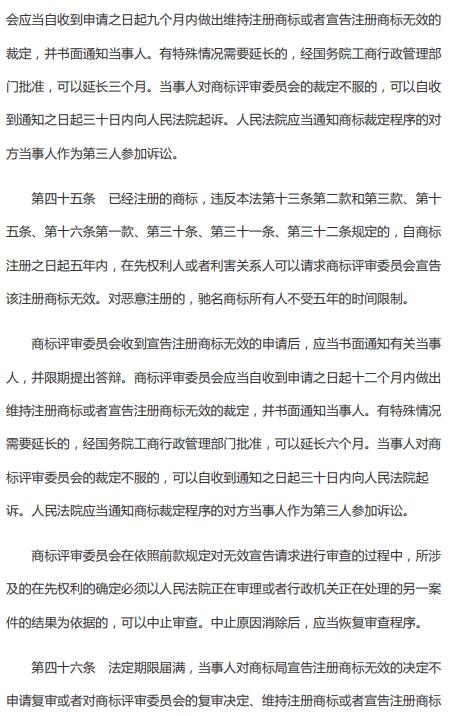 会应当自收到申请之日起九个月内做出维持注册商标或者宣告注册商标无效的裁定，并书面通知当事人。有特殊情况需要延长的，经国务院工商行政管理部门批准，可以延长三个月。当事人对商标评审委员会的裁定不服的，可以自收到通知之日起三十日内向人民法院起诉。人民法院应当通知商标裁定程序的对方当事人作为第三人参加诉讼。

第四十五条　已经注册的商标，违反本法第十三条第二款和第三款、第十五条、第十六条第一款、第三十条、第三十一条、第三十二条规定的，自商标注册之日起五年内，在先权利人或者利害关系人可以请求商标评审委员会宣告该注册商标无效。对恶意注册的，驰名商标所有人不受五年的时间限制。

商标评审委员会收到宣告注册商标无效的申请后，应当书面通知有关当事人，并限期提出答辩。商标评审委员会应当自收到申请之日起十二个月内做出维持注册商标或者宣告注册商标无效的裁定，并书面通知当事人。有特殊情况需要延长的，经国务院工商行政管理部门批准，可以延长六个月。当事人对商标评审委员会的裁定不服的，可以自收到通知之日起三十日内向人民法院起诉。人民法院应当通知商标裁定程序的对方当事人作为第三人参加诉讼。

商标评审委员会在依照前款规定对无效宣告请求进行审查的过程中，所涉及的在先权利的确定必须以人民法院正在审理或者行政机关正在处理的另一案件的结果为依据的，可以中止审查。中止原因消除后，应当恢复审查程序。

第四十六条　法定期限届满，当事人对商标局宣告注册商标无效的决定不申请复审或者对商标评审委员会的复审决定、维持注册商标或者宣告注册商标